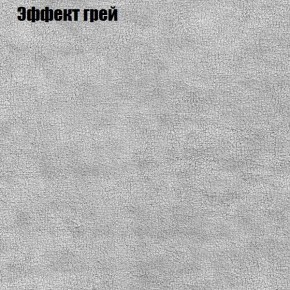 Эффект грей